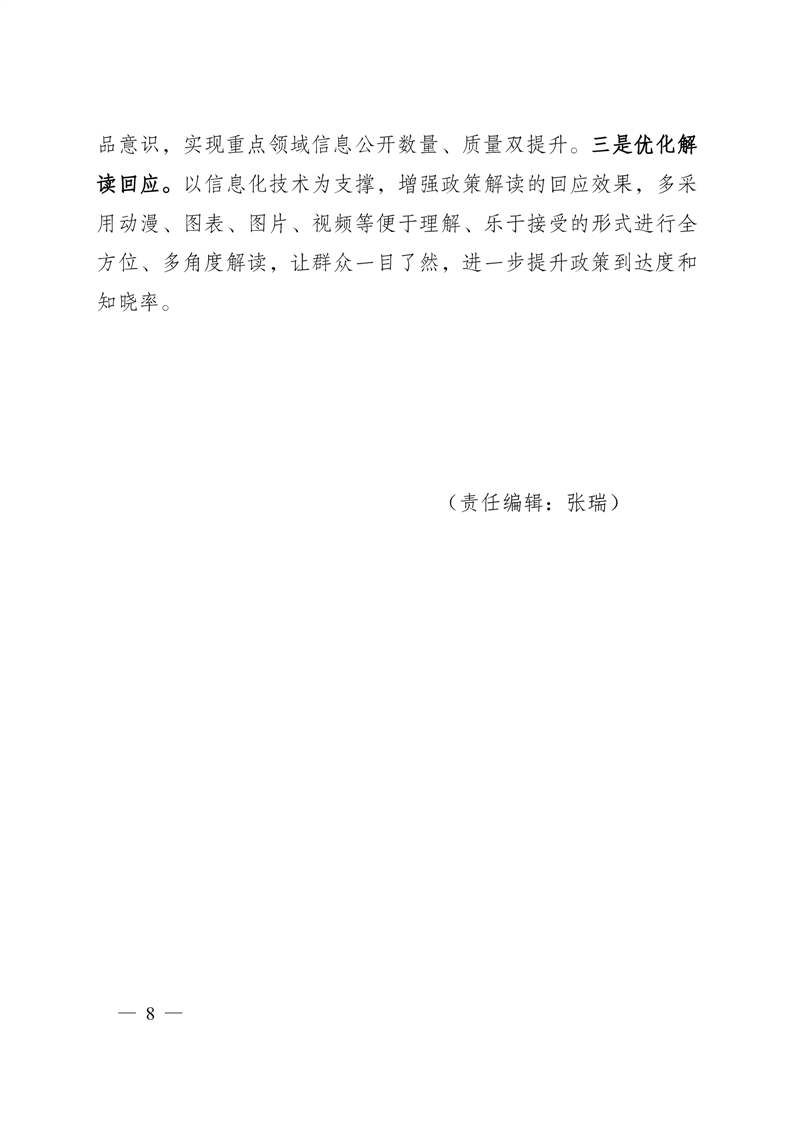 品意识，实现重点领域信息公开数量、质量双提升。三是优化解读回应。以信息化技术为支撑，增强政策解读的回应效果，多采用动漫、图表、图片、视频等便于理解、乐于接受的形式进行全方位、多角度解读，让群众一目了然，进一步提升政策到达度和知晓率。

（责任编辑：张瑞）

— 8 —